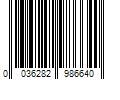 0 036282 986640